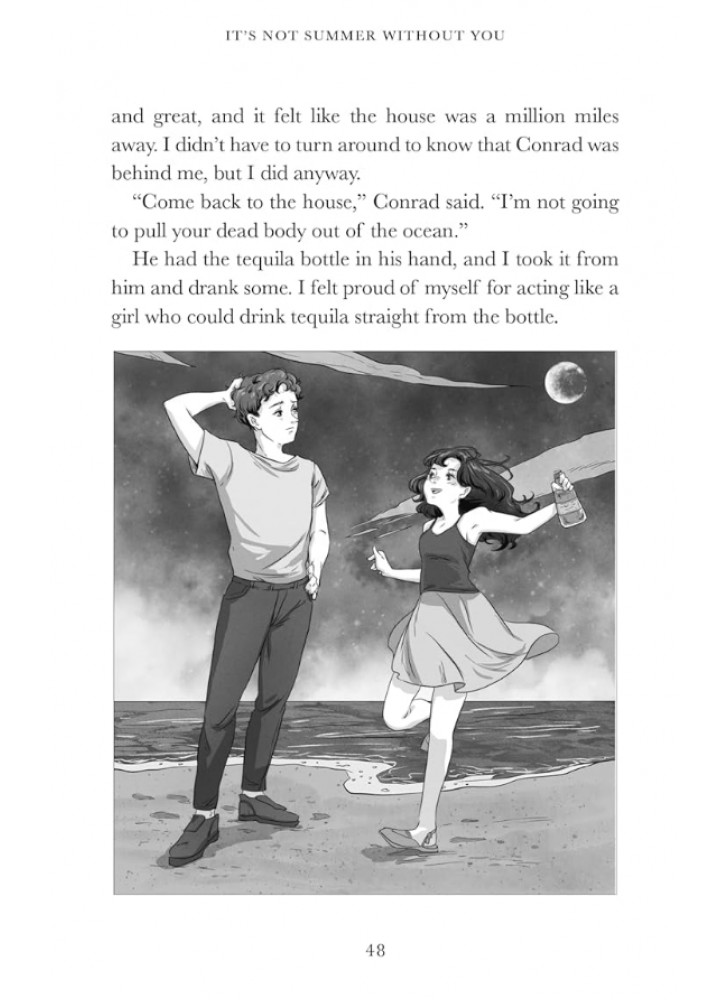 IT'S NOT SUMMER WITHOUT YOU

and great, and it felt like the house was a million miles away. I didn't have to turn around to know that Conrad was behind me, but I did anyway.

"Come back to the house," Conrad said. "I'm not going to pull your dead body out of the ocean."

He had the tequila bottle in his hand, and I took it from him and drank some. I felt proud of myself for acting like a girl who could drink tequila straight from the bottle.

48